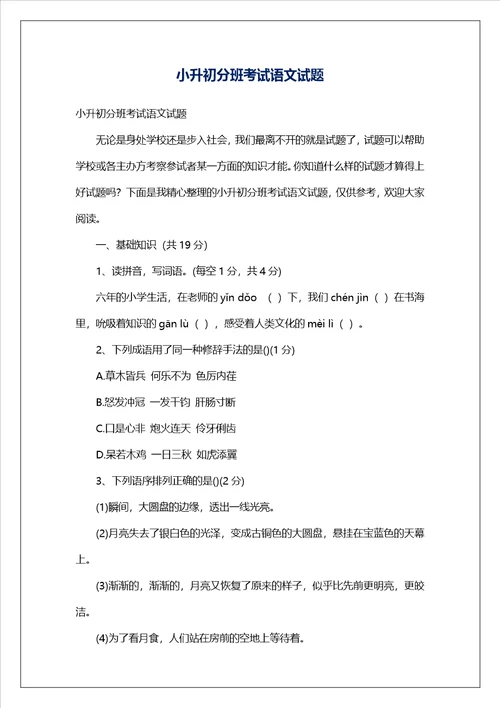 小升初分班考试语文试题

小升初分班考试语文试题

无论是身处学校还是步入社会，我们最离不开的就是试题了，试题可以帮助学校或各主办方考察参试者某一方面的知识才能。你知道什么样的试题才算得上好试题吗？下面是我精心整理的小升初分班考试语文试题，仅供参考，欢迎大家阅读。

一、基础知识（共 19 分）

1、读拼音，写词语。(每空 1 分，共 4 分)

六年的小学生活，在老师的 yǐn dǎo （ ）下，我们 chén jìn （ ）在书海里，吮吸着知识的 gān lù （ ），感受着人类文化的 mèi lì （ ）。

2、下列成语用了同一种修辞手法的是()(1 分)

A.草木皆兵 何乐不为 色厉内荏

B.怒发冲冠 一发千钧 肝肠寸断

C.口是心非 炮火连天 伶牙俐齿

D.呆若木鸡 一日三秋 如虎添翼

3、下列语序排列正确的是()(2 分)

(1)瞬间，大圆盘的边缘，透出一线光亮。

(2)月亮失去了银白色的光泽，变成古铜色的大圆盘，悬挂在宝蓝色的天幕上。

(3)渐渐的，渐渐的，月亮又恢复了原来的样子，似乎比先前更明亮，更皎洁。

(4)为了看月食，人们站在房前的空地上等待着。